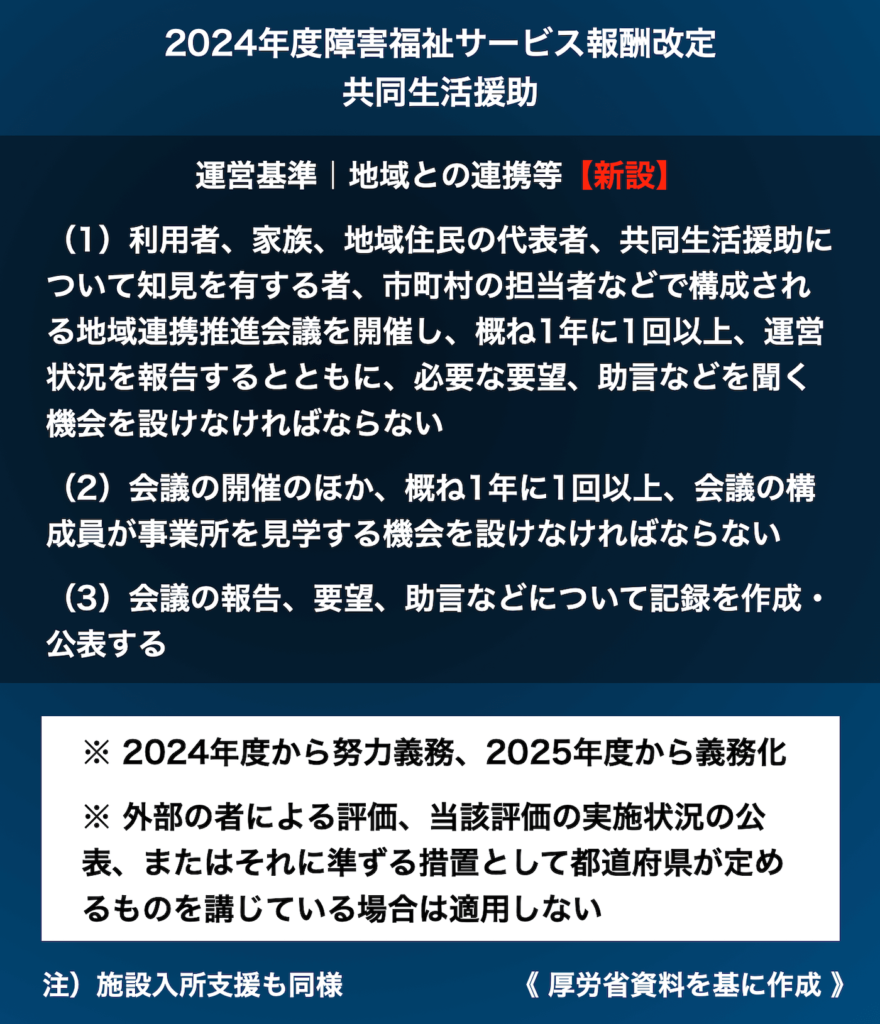 2024年度障害福祉サービス報酬改定
共同生活援助

運営基準｜地域との連携等【新設】

（1）利用者、家族、地域住民の代表者、共同生活援助について知見を有する者、市町村の担当者などで構成される地域連携推進会議を開催し、概ね1年に1回以上、運営状況を報告するとともに、必要な要望、助言などを聞く機会を設けなければならない

（2）会議の開催のほか、概ね1年に1回以上、会議の構成員が事業所を見学する機会を設けなければならない

（3）会議の報告、要望、助言などについて記録を作成・公表する

※ 2024年度から努力義務、2025年度から義務化

※ 外部の者による評価、当該評価の実施状況の公表、またはそれに準ずる措置として都道府県が定めるものを講じている場合は適用しない

注）施設入所支援も同様

《 厚労省資料を基に作成 》